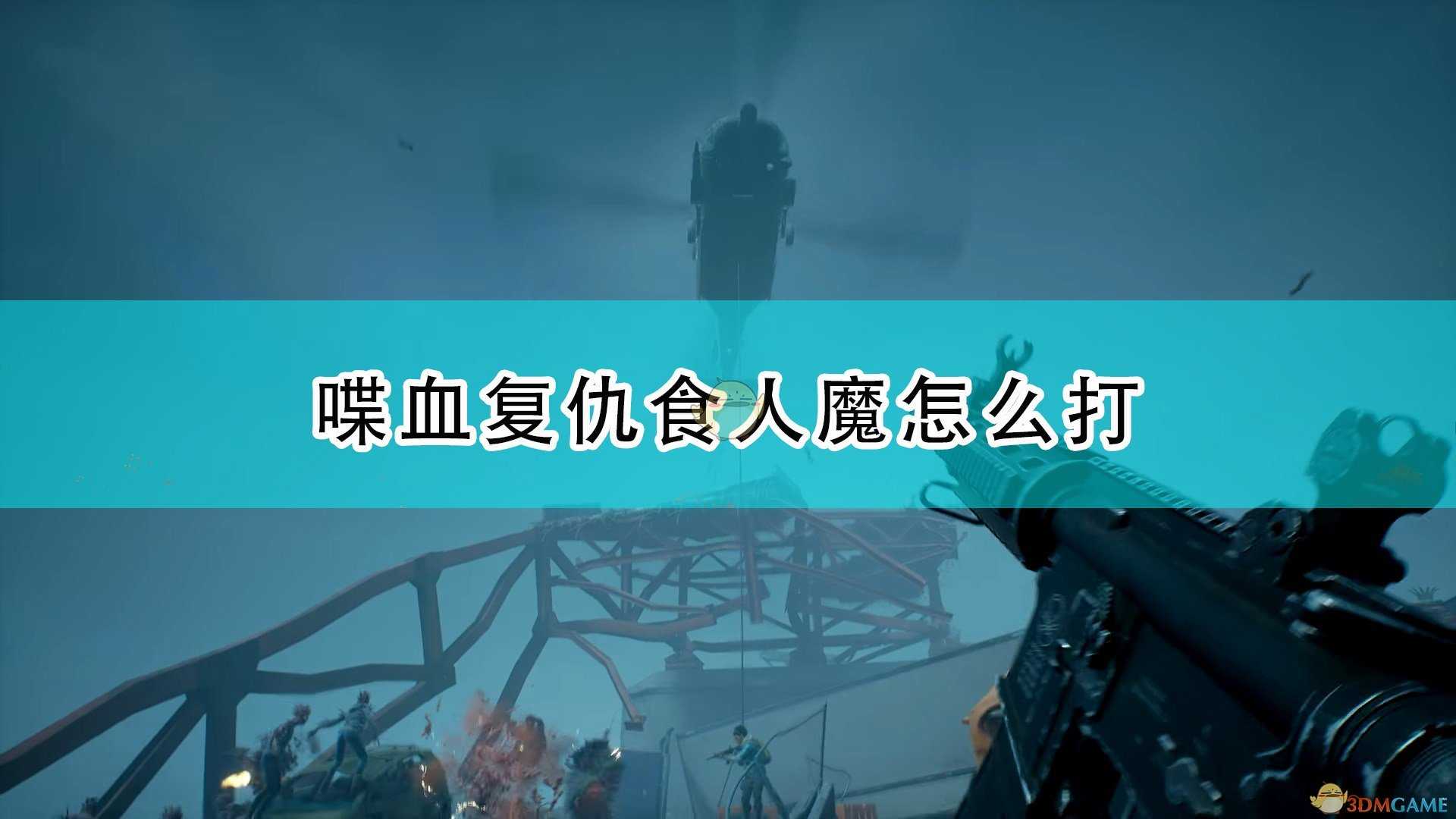 喋血复仇食人魔怎么打

3DMGAME